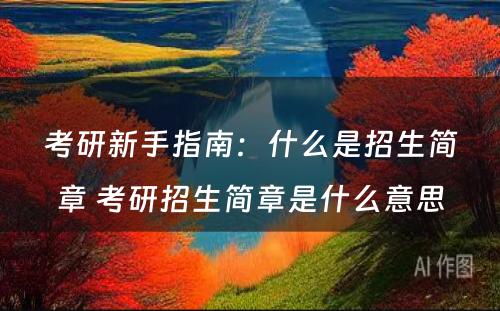 考研新手指南：什么是招生简章 考研招生简章是什么意思

AI 作图